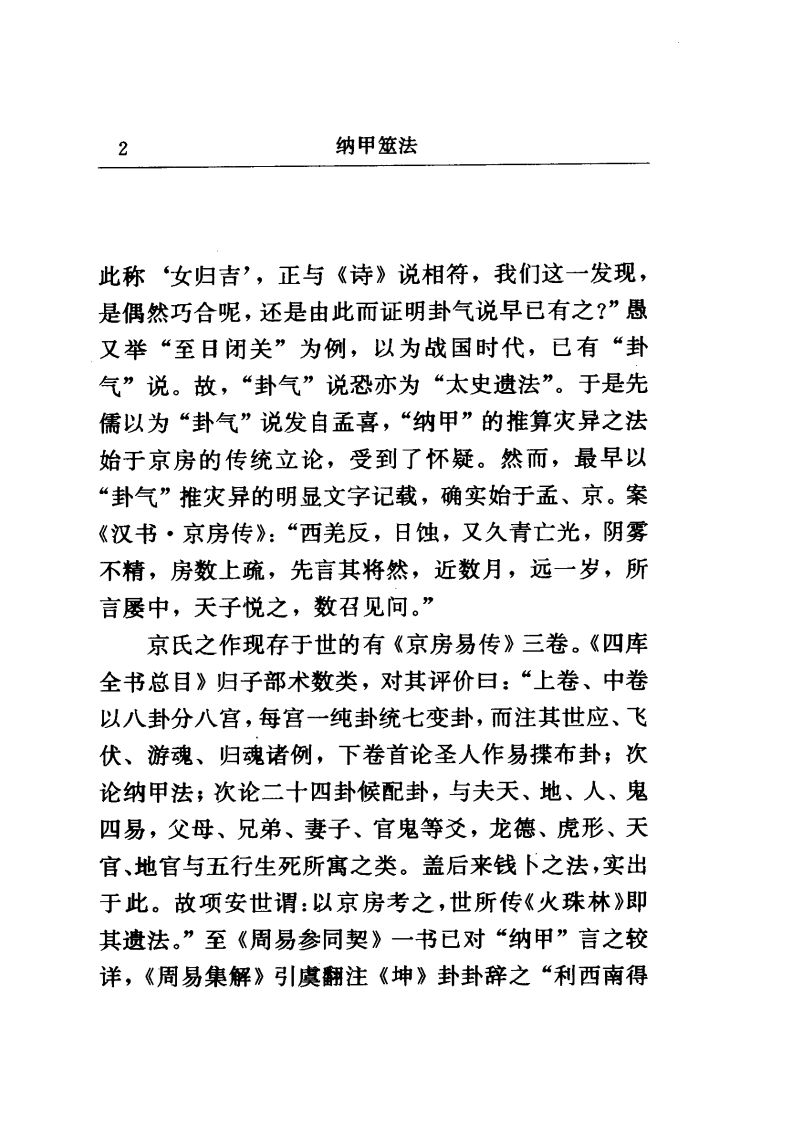 2　　　　　　　　　　纳甲筮法

此称‘女归吉’，正与《诗》说相符，我们这一发现，是偶然巧合呢，还是由此而证明卦气说早已有之?”愚又举“至日闭关”为例，以为战国时代，已有“卦气”说。故，“卦气”说恐亦为“太史遗法”。于是先儒以为“卦气”说发自孟喜，“纳甲”的推算灾异之法始于京房的传统立论，受到了怀疑。然而，最早以“卦气”推灾异的明显文字记载，确实始于孟、京。案《汉书·京房传》:“西羌反，日蚀，又久青亡光，阴雾不精，房数上疏，先言其将然，近数月，远一岁，所言屡中，天子悦之，数召见问。”

京氏之作现存于世的有《京房易传》三卷。《四库全书总目》归子部术数类，对其评价曰:“上卷、中卷以八卦分八宫，每宫一纯卦统七变卦，而注其世应、飞伏、游魂、归魂诸例，下卷首论圣人作易揲布卦；次论纳甲法；次论二十四卦候配卦，与夫天、地、人、鬼四易，父母、兄弟、妻子、官鬼等爻，龙德、虎形、天官、地官与五行生死所寓之类。盖后来钱卜之法，实出于此。故项安世谓:以京房考之，世所传《火珠林》即其遗法。”至《周易参同契》一书已对“纳甲”言之较详，《周易集解》引虞翻注《坤》卦卦辞之“利西南得